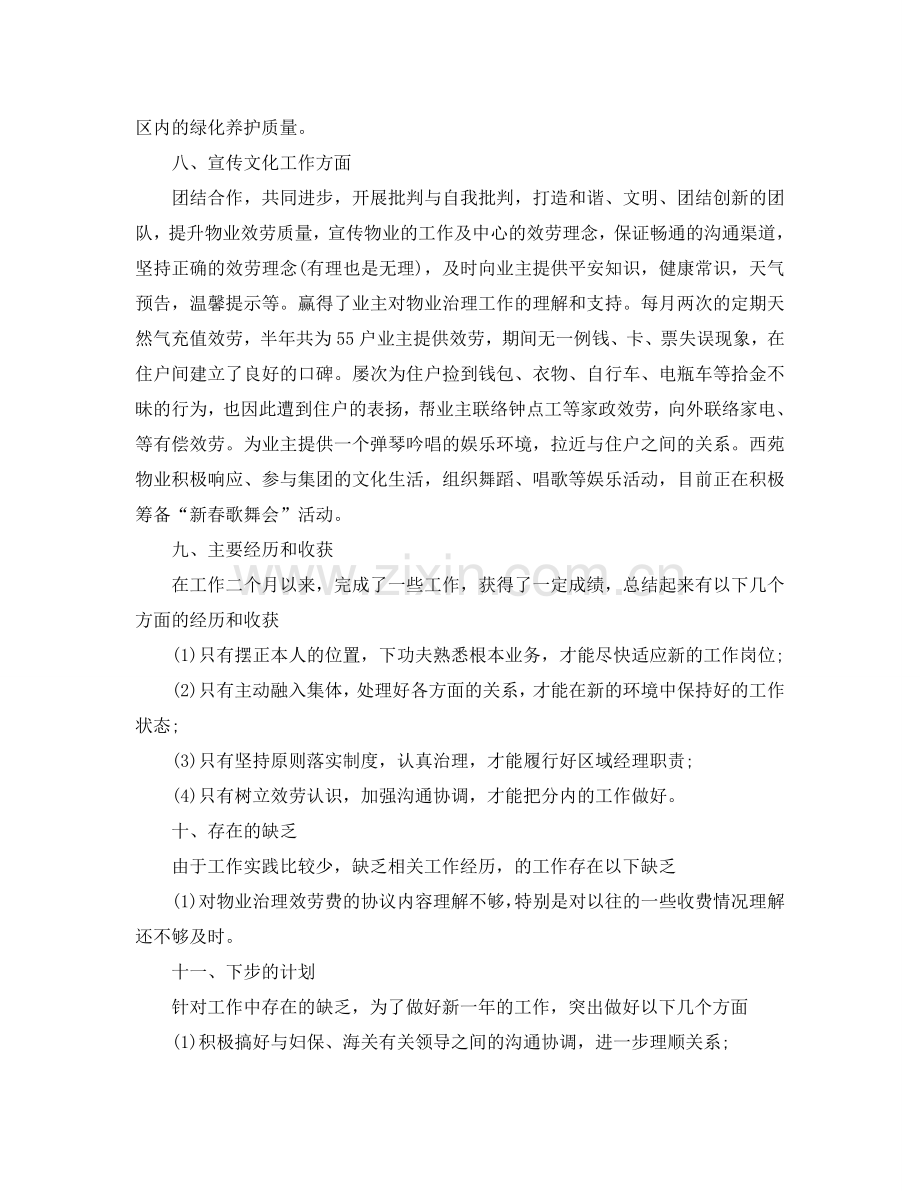 区内的绿化养护质量。

八、宣传文化工作方面

团结合作，共同进步，开展批判与自我批判，打造和谐、文明、团结创新的团队，提升物业效劳质量，宣传物业的工作及中心的效劳理念，保证畅通的沟通渠道，坚持正确的效劳理念(有理也是无理)，及时向业主提供平安知识，健康常识，天气预告，温馨提示等。赢得了业主对物业治理工作的理解和支持。每月两次的定期天然气充值效劳，半年共为55户业主提供效劳，期间无一例钱、卡、票失误现象，在住户间建立了良好的口碑。屡次为住户捡到钱包、衣物、自行车、电瓶车等拾金不昧的行为，也因此遭到住户的表扬，帮业主联络钟点工等家政效劳，向外联络家电、等有偿效劳。为业主提供一个弹琴吟唱的娱乐环境，拉近与住户之间的关系。西苑物业积极响应、参与集团的文化生活，组织舞蹈、唱歌等娱乐活动，目前正在积极筹备“新春歌舞会”活动。

九、主要经历和收获

在工作二个月以来，完成了一些工作，获得了一定成绩，总结起来有以下几个方面的经历和收获

(1)只有摆正本人的位置，下功夫熟悉根本业务，才能尽快适应新的工作岗位;

(2)只有主动融入集体，处理好各方面的关系，才能在新的环境中保持好的工作状态;

(3)只有坚持原则落实制度，认真治理，才能履行好区域经理职责;

(4)只有树立效劳认识，加强沟通协调，才能把分内的工作做好。

十、存在的缺乏

由于工作实践比较少，缺乏相关工作经历，的工作存在以下缺乏

(1)对物业治理效劳费的协议内容理解不够,特别是对以往的一些收费情况理解还不够及时。

十一、下步的计划

针对工作中存在的缺乏，为了做好新一年的工作，突出做好以下几个方面

(1)积极搞好与妇保、海关有关领导之间的沟通协调，进一步理顺关系;

www.zixin.com.cn